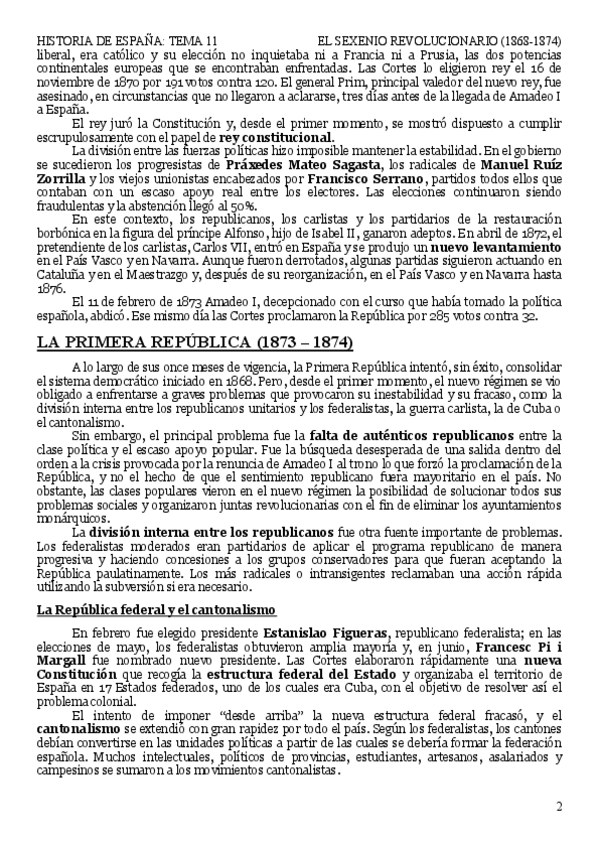 HISTORIA DE ESPAÑA: TEMA 11 EL SEXENIO REVOLUCIONARIO (1868-1874)

liberal, era católico y su elección no inquietaba ni a Francia ni a Prusia, las dos potencias continentales europeas que se encontraban enfrentadas. Las Cortes lo eligieron rey el 16 de noviembre de 1870 por 191 votos contra 120. El general Prim, principal valedor del nuevo rey, fue asesinado, en circunstancias que no llegaron a aclararse, tres días antes de la llegada de Amadeo I a España.

El rey juró la Constitución y, desde el primer momento, se mostró dispuesto a cumplir escrupulosamente con el papel de rey constitucional.

La división entre las fuerzas políticas hizo imposible mantener la estabilidad. En el gobierno se sucedieron los progresistas de Práxedes Mateo Sagasta, los radicales de Manuel Ruíz Zorrilla y los viejos unionistas encabezados por Francisco Serrano, partidos todos ellos que contaban con un escaso apoyo real entre los electores. Las elecciones continuaron siendo fraudulentas y la abstención llegó al 50%.

En este contexto, los republicanos, los carlistas y los partidarios de la restauración borbónica en la figura del príncipe Alfonso, hijo de Isabel II, ganaron adeptos. En abril de 1872, el pretendiente de los carlistas, Carlos VII, entró en España y se produjo un nuevo levantamiento en el País Vasco y en Navarra. Aunque fueron derrotados, algunas partidas siguieron actuando en Cataluña y en el Maestrazgo y, después de su reorganización, en el País Vasco y en Navarra hasta 1876.

El 11 de febrero de 1873 Amadeo I, decepcionado con el curso que había tomado la política española, abdicó. Ese mismo día las Cortes proclamaron la República por 285 votos contra 32.

LA PRIMERA REPÚBLICA (1873 – 1874)

A lo largo de sus once meses de vigencia, la Primera República intentó, sin éxito, consolidar el sistema democrático iniciado en 1868. Pero, desde el primer momento, el nuevo régimen se vio obligado a enfrentarse a graves problemas que provocaron su inestabilidad y su fracaso, como la división interna entre los republicanos unitarios y los federalistas, la guerra carlista, la de Cuba o el cantonalismo.

Sin embargo, el principal problema fue la falta de auténticos republicanos entre la clase política y el escaso apoyo popular. Fue la búsqueda desesperada de una salida dentro del orden a la crisis provocada por la renuncia de Amadeo I al trono lo que forzó la proclamación de la República, y no el hecho de que el sentimiento republicano fuera mayoritario en el país. No obstante, las clases populares vieron en el nuevo régimen la posibilidad de solucionar todos sus problemas sociales y organizaron juntas revolucionarias con el fin de eliminar los ayuntamientos monárquicos.

La división interna entre los republicanos fue otra fuente importante de problemas. Los federalistas moderados eran partidarios de aplicar el programa republicano de manera progresiva y haciendo concesiones a los grupos conservadores para que fueran aceptando la República paulatinamente. Los más radicales o intransigentes reclamaban una acción rápida utilizando la subversión si era necesario.

La República federal y el cantonalismo

En febrero fue elegido presidente Estanislao Figueras, republicano federalista; en las elecciones de mayo, los federalistas obtuvieron amplia mayoría y, en junio, Francesc Pi i Margall fue nombrado nuevo presidente. Las Cortes elaboraron rápidamente una nueva Constitución que recogía la estructura federal del Estado y organizaba el territorio de España en 17 Estados federados, uno de los cuales era Cuba, con el objetivo de resolver así el problema colonial.

El intento de imponer “desde arriba” la nueva estructura federal fracasó, y el cantonalismo se extendió con gran rapidez por todo el país. Según los federalistas, los cantones debían convertirse en las unidades políticas a partir de las cuales se debería formar la federación española. Muchos intelectuales, políticos de provincias, estudiantes, artesanos, asalariados y campesinos se sumaron a los movimientos cantonalistas.

2